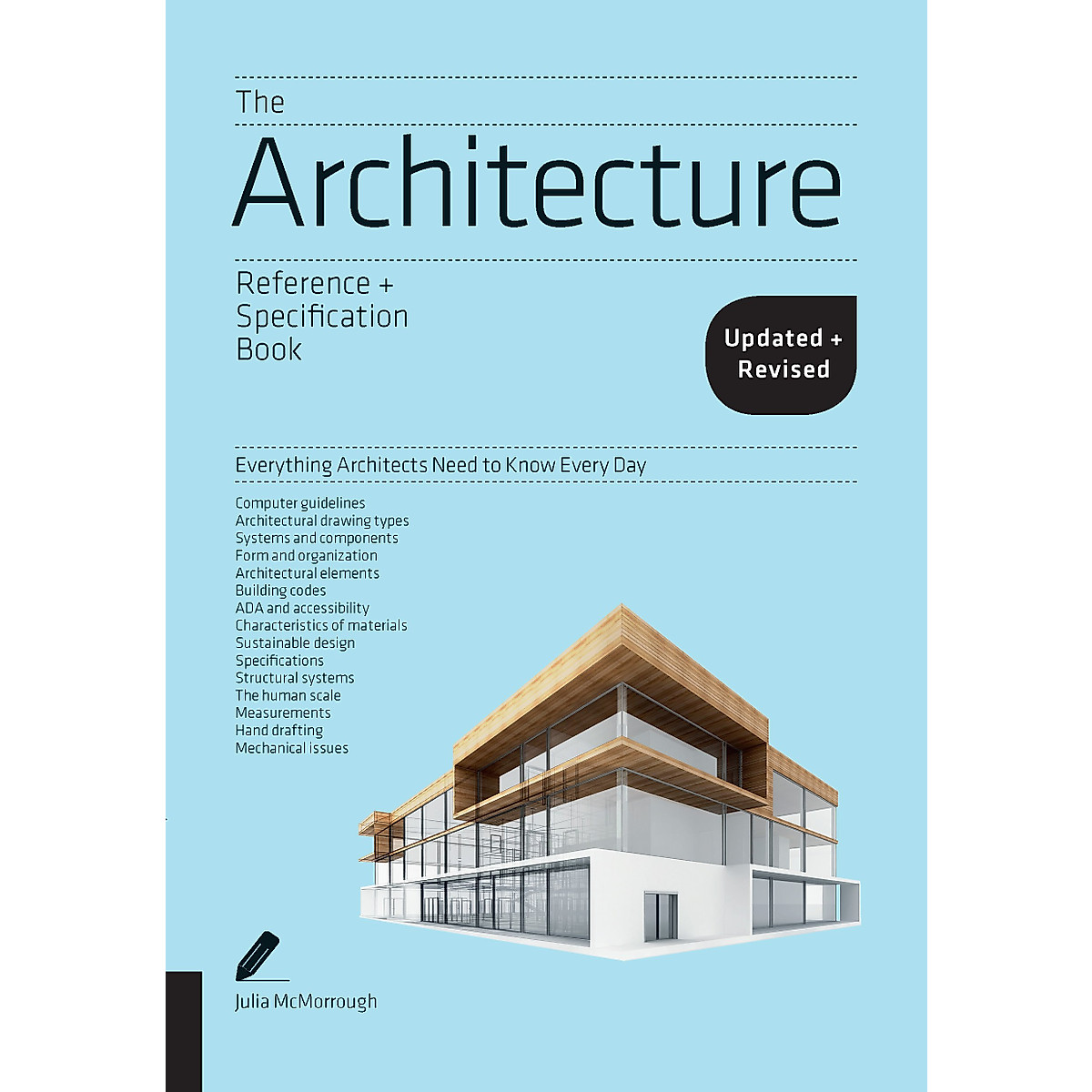 The

Architecture

Reference + Specification Book

Updated + Revised

Everything Architects Need to Know Every Day

Computer guidelines
Architectural drawing types
Systems and components
Form and organization
Architectural elements
Building codes
ADA and accessibility
Characteristics of materials
Sustainable design
Specifications
Structural systems
The human scale
Measurements
Hand drafting
Mechanical issues

Julia McMorrough